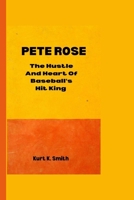 PETE ROSE

The Hustle And Heart Of Baseball's Hit King

Kurt K. Smith